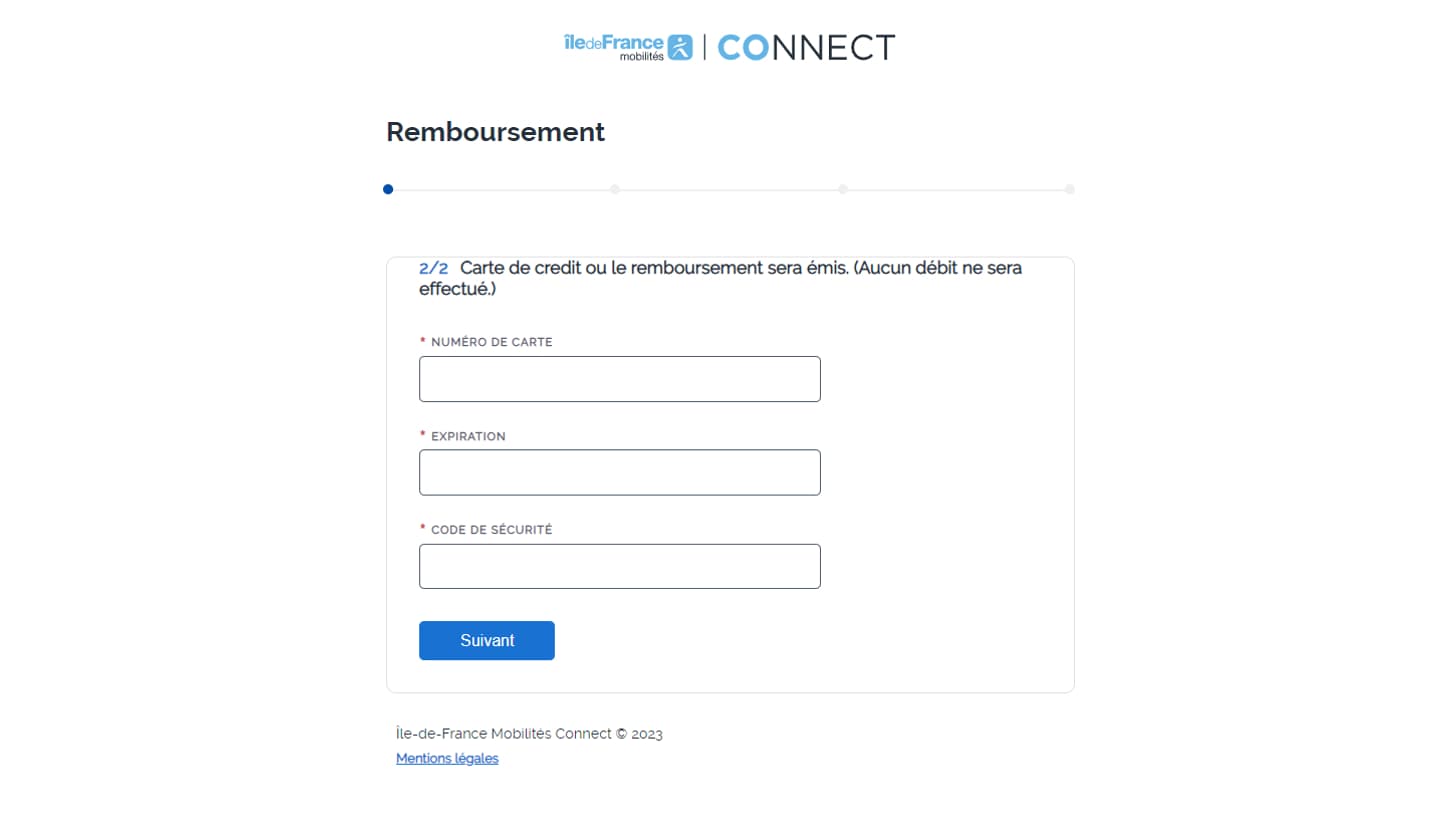 îledeFrance mobilités | CONNECT

Remboursement

2/2 Carte de credit ou le remboursement sera émis. (Aucun débit ne sera effectué.)

* NUMÉRO DE CARTE

* EXPIRATION

* CODE DE SÉCURITÉ

Suivant

Île-de-France Mobilités Connect © 2023

Mentions légales